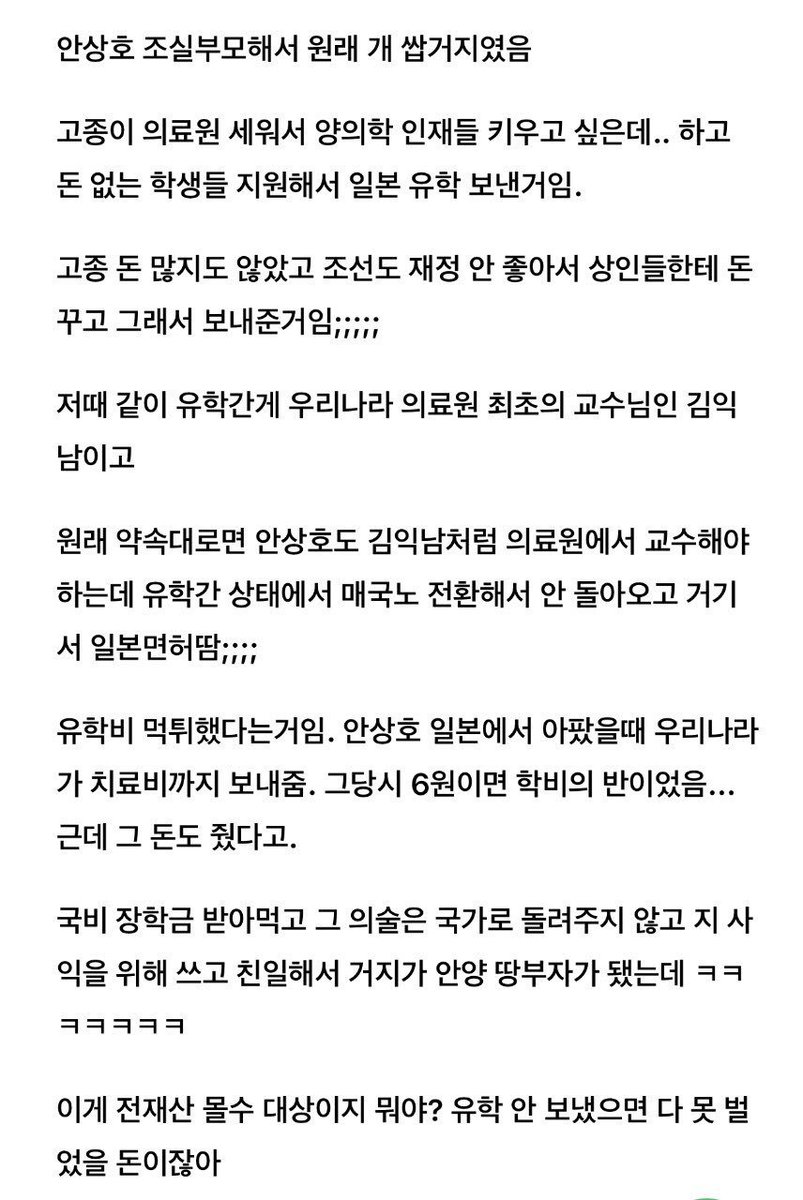 안상호 조실부모해서 원래 개 쌉거지였음

고종이 의료원 세워서 양의학 인재들 키우고 싶은데.. 하고 돈 없는 학생들 지원해서 일본 유학 보낸거임.

고종 돈 많지도 않았고 조선도 재정 안 좋아서 상인들한테 돈 꾸고 그래서 보내준거임;;;;;

저때 같이 유학간게 우리나라 의료원 최초의 교수님인 김익남이고

원래 약속대로면 안상호도 김익남처럼 의료원에서 교수해야 하는데 유학간 상태에서 매국노 전환해서 안 돌아오고 거기서 일본면허땀;;;;

유학비 먹튀했다는거임. 안상호 일본에서 아팠을때 우리나라가 치료비까지 보내줌. 그당시 6원이면 학비의 반이었음... 근데 그 돈도 줬다고.

국비 장학금 받아먹고 그 의술은 국가로 돌려주지 않고 지 사익을 위해 쓰고 친일해서 거지가 안양 땅부자가 됐는데 ㅋㅋㅋㅋㅋㅋㅋ

이게 전재산 몰수 대상이지 뭐야? 유학 안 보냈으면 다 못 벌었을 돈이잖아